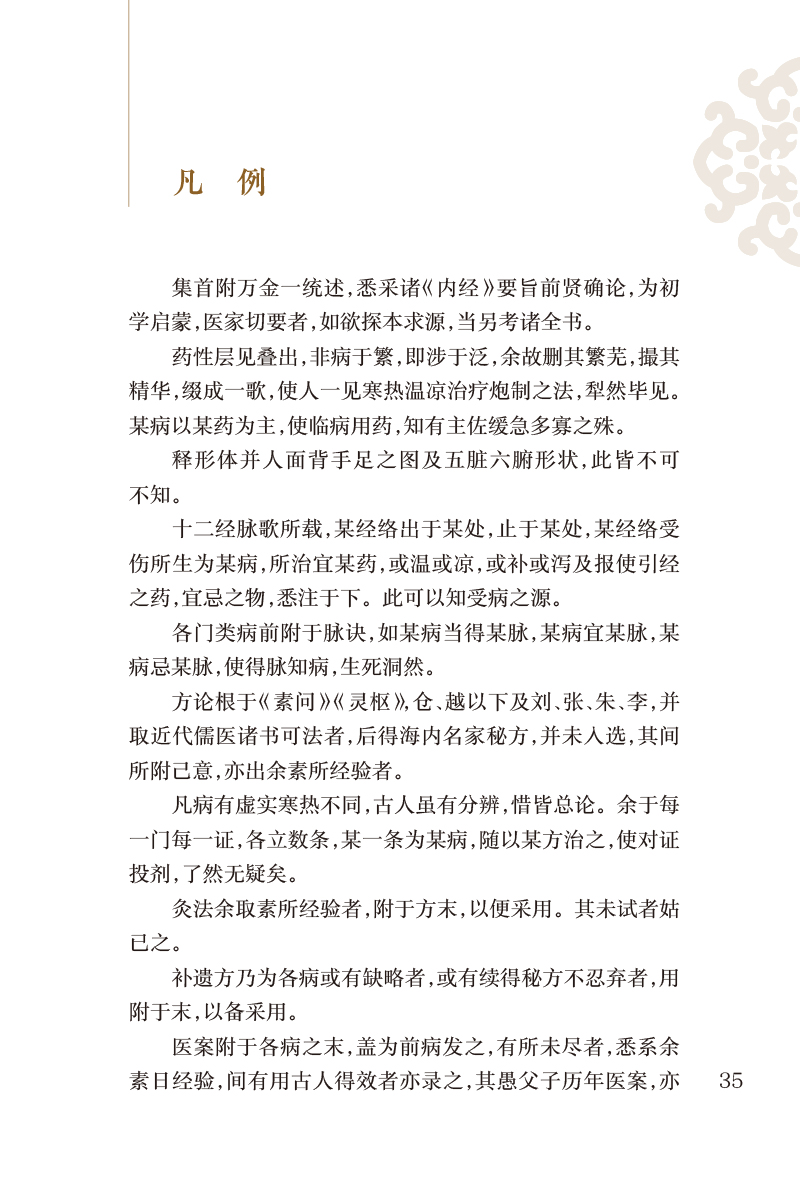 凡　例

集首附万金一统述，悉采诸《内经》要旨前贤确论，为初学启蒙，医家切要者，如欲探本求源，当另考诸全书。

药性层见叠出，非病于繁，即涉于泛，余故删其繁芜，撮其精华，缀成一歌，使人一见寒热温凉治疗炮制之法，犁然毕见。某病以某药为主，使临病用药，知有主佐缓急多寡之殊。

释形体并人面背手足之图及五脏六腑形状，此皆不可不知。

十二经脉歌所载，某经络出于某处，止于某处，某经络受伤所生为某病，所治宜某药，或温或凉，或补或泻及报使引经之药，宜忌之物，悉注于下。此可以知受病之源。

各门类病前附于脉诀，如某病当得某脉，某病宜某脉，某病忌某脉，使得脉知病，生死洞然。

方论根于《素问》《灵枢》，仓、越以下及刘、张、朱、李，并取近代儒医诸书可法者，后得海内名家秘方，并未入选，其间所附己意，亦出余素所经验者。

凡病有虚实寒热不同，古人虽有分辨，惜皆总论。余于每一门每一证，各立数条，某一条为某病，随以某方治之，使对证投剂，了然无疑矣。

灸法余取素所经验者，附于方末，以便采用。其未试者姑已之。

补遗方乃为各病或有缺略者，或有续得秘方不忍弃者，用附于末，以备采用。

医案附于各病之末，盖为前病发之，有所未尽者，悉系余素日经验，间有用古人得效者亦录之，其愚父子历年医案，亦

35